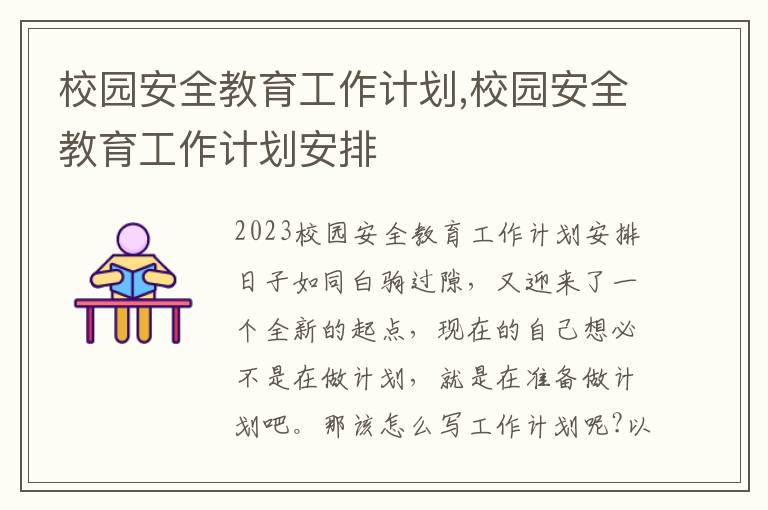 校园安全教育工作计划,校园安全教育工作计划安排

2023校园安全教育工作计划安排日子如同白驹过隙，又迎来了一个全新的起点，现在的自己想必不是在做计划，就是在准备做计划吧。那该怎么写工作计划呢?以